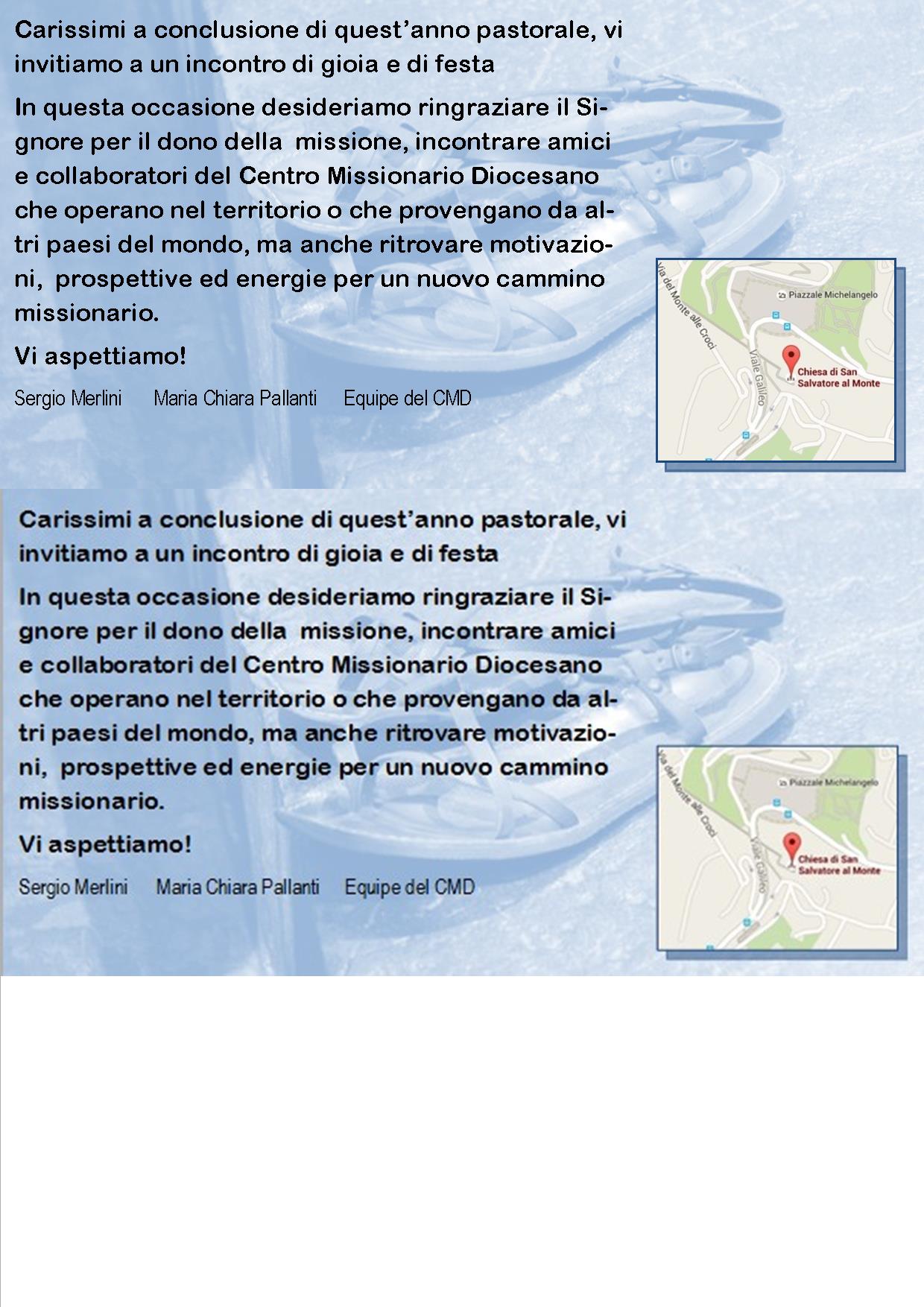 Carissimi a conclusione di quest'anno pastorale, vi invitiamo a un incontro di gioia e di festa

In questa occasione desideriamo ringraziare il Signore per il dono della missione, incontrare amici e collaboratori del Centro Missionario Diocesano che operano nel territorio o che provengano da altri paesi del mondo, ma anche ritrovare motivazioni, prospettive ed energie per un nuovo cammino missionario.

Vi aspettiamo!

Sergio Merlini Maria Chiara Pallanti Equipe del CMD

Via del Monte alle Croci
Piazzale Michelangelo
Viale Galileo
Chiesa di San Salvatore al Monte

Carissimi a conclusione di quest'anno pastorale, vi invitiamo a un incontro di gioia e di festa

In questa occasione desideriamo ringraziare il Signore per il dono della missione, incontrare amici e collaboratori del Centro Missionario Diocesano che operano nel territorio o che provengano da altri paesi del mondo, ma anche ritrovare motivazioni, prospettive ed energie per un nuovo cammino missionario.

Vi aspettiamo!

Sergio Merlini Maria Chiara Pallanti Equipe del CMD

Via del Monte alle Croci
Piazzale Michelangelo
Viale Galileo
Chiesa di San Salvatore al Monte